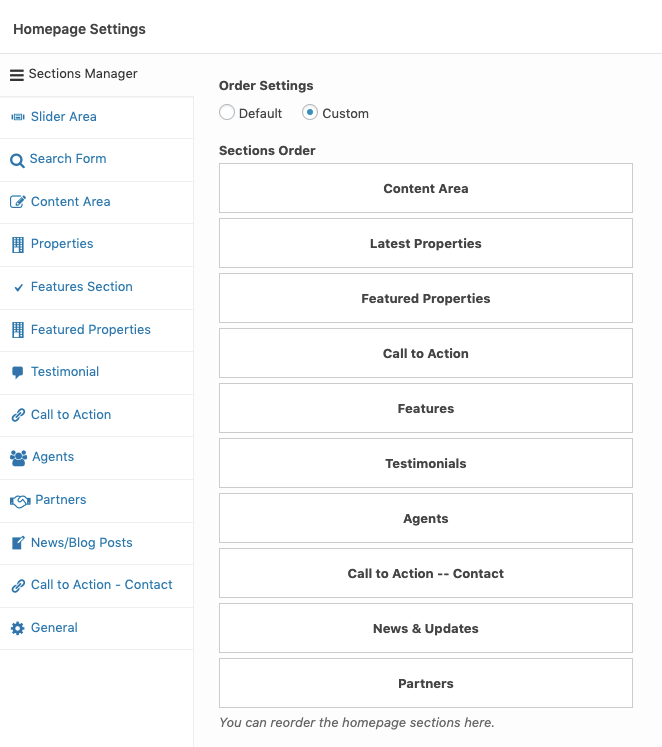 Homepage Settings

Sections Manager
Slider Area
Search Form
Content Area
Properties
Features Section
Featured Properties
Testimonial
Call to Action
Agents
Partners
News/Blog Posts
Call to Action - Contact
General

Order Settings
Default
Custom

Sections Order
Content Area
Latest Properties
Featured Properties
Call to Action
Features
Testimonials
Agents
Call to Action -- Contact
News & Updates
Partners

You can reorder the homepage sections here.